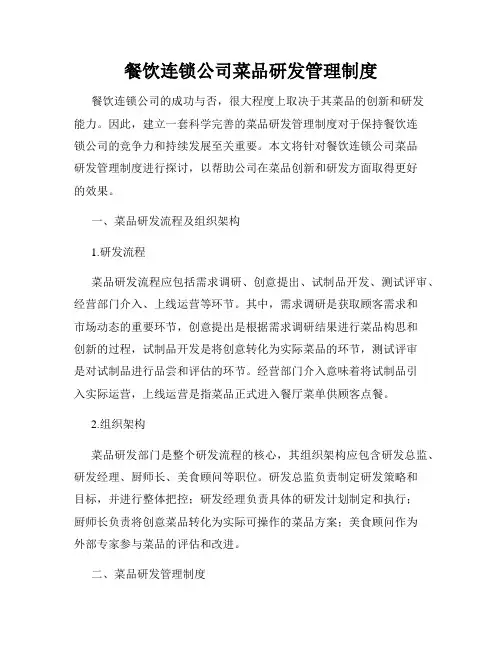 餐饮连锁公司菜品研发管理制度

餐饮连锁公司的成功与否，很大程度上取决于其菜品的创新和研发能力。因此，建立一套科学完善的菜品研发管理制度对于保持餐饮连锁公司的竞争力和持续发展至关重要。本文将针对餐饮连锁公司菜品研发管理制度进行探讨，以帮助公司在菜品创新和研发方面取得更好的效果。

一、菜品研发流程及组织架构

1.研发流程

菜品研发流程应包括需求调研、创意提出、试制品开发、测试评审、经营部门介入、上线运营等环节。其中，需求调研是获取顾客需求和市场动态的重要环节，创意提出是根据需求调研结果进行菜品构思和创新的过程，试制品开发是将创意转化为实际菜品的环节，测试评审是对试制品进行品尝和评估的环节。经营部门介入意味着将试制品引入实际运营，上线运营是指菜品正式进入餐厅菜单供顾客点餐。

2.组织架构

菜品研发部门是整个研发流程的核心，其组织架构应包含研发总监、研发经理、厨师长、美食顾问等职位。研发总监负责制定研发策略和目标，并进行整体把控；研发经理负责具体的研发计划制定和执行；厨师长负责将创意菜品转化为实际可操作的菜品方案；美食顾问作为外部专家参与菜品的评估和改进。

二、菜品研发管理制度